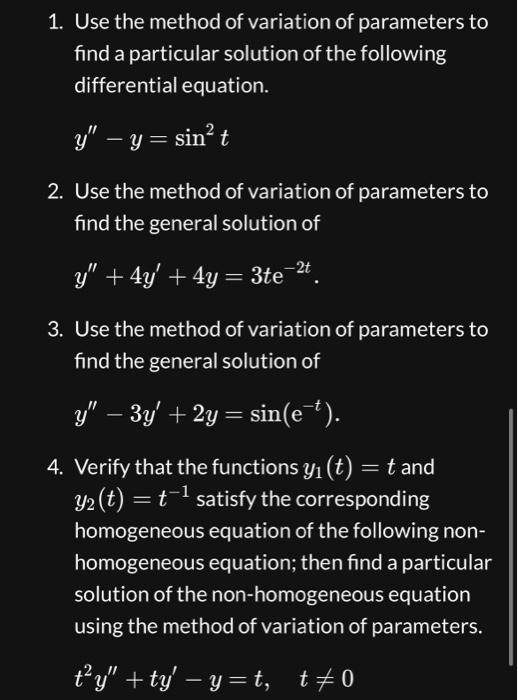 1. Use the method of variation of parameters to find a particular solution of the following differential equation.

$y'' - y = \sin^2 t$

2. Use the method of variation of parameters to find the general solution of

$y'' + 4y' + 4y = 3te^{-2t}$.

3. Use the method of variation of parameters to find the general solution of

$y'' - 3y' + 2y = \sin(e^{-t})$.

4. Verify that the functions $y_1(t) = t$ and $y_2(t) = t^{-1}$ satisfy the corresponding homogeneous equation of the following non-homogeneous equation; then find a particular solution of the non-homogeneous equation using the method of variation of parameters.

$t^2y'' + ty' - y = t, \quad t \neq 0$